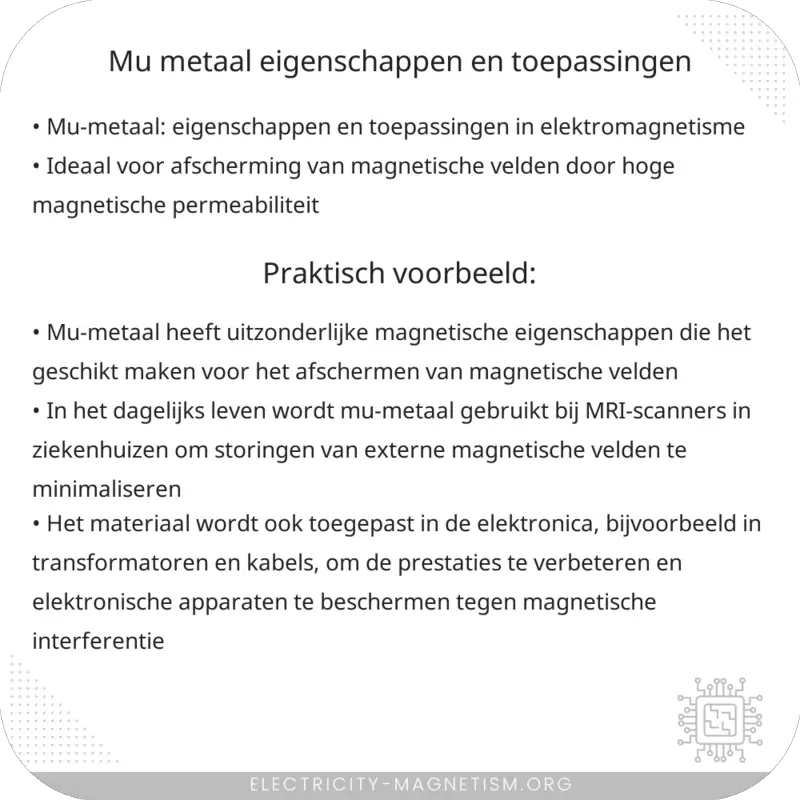 Mu metaal eigenschappen en toepassingen

• Mu-metaal: eigenschappen en toepassingen in elektromagnetisme
• Ideaal voor afscherming van magnetische velden door hoge magnetische permeabiliteit

Praktisch voorbeeld:

• Mu-metaal heeft uitzonderlijke magnetische eigenschappen die het geschikt maken voor het afschermen van magnetische velden
• In het dagelijks leven wordt mu-metaal gebruikt bij MRI-scanners in ziekenhuizen om storingen van externe magnetische velden te minimaliseren
• Het materiaal wordt ook toegepast in de elektronica, bijvoorbeeld in transformatoren en kabels, om de prestaties te verbeteren en elektronische apparaten te beschermen tegen magnetische interferentie

ELECTRICITY-MAGNETISM.ORG